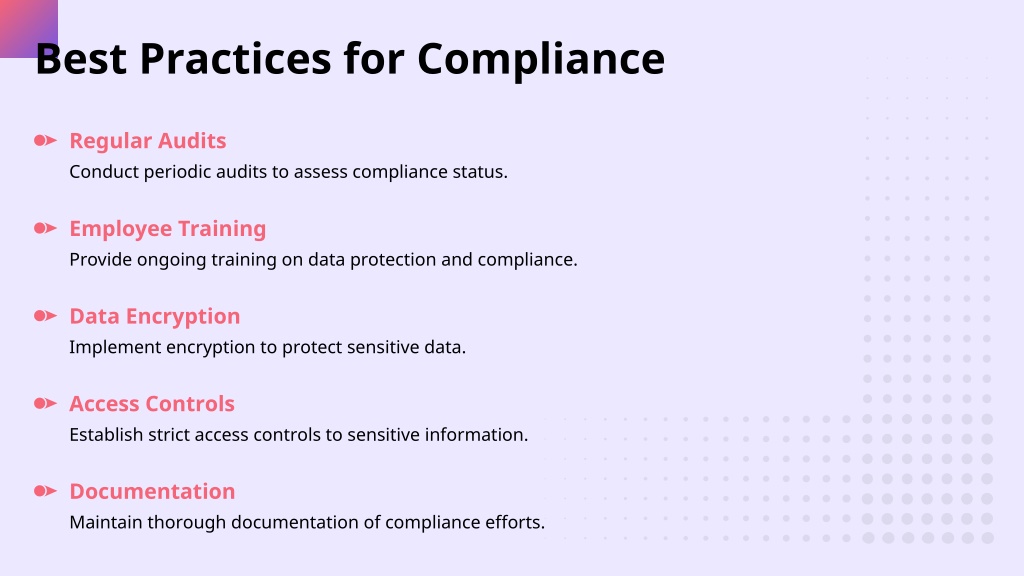 Best Practices for Compliance

Regular Audits
Conduct periodic audits to assess compliance status.

Employee Training
Provide ongoing training on data protection and compliance.

Data Encryption
Implement encryption to protect sensitive data.

Access Controls
Establish strict access controls to sensitive information.

Documentation
Maintain thorough documentation of compliance efforts.